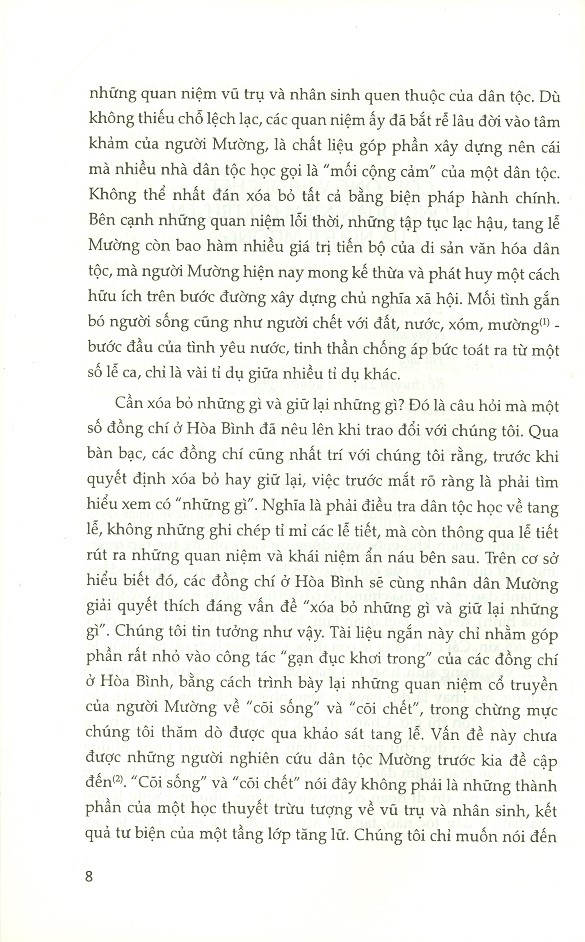 những quan niệm vũ trụ và nhân sinh quen thuộc của dân tộc. Dù không thiếu chỗ lệch lạc, các quan niệm ấy đã bắt rễ lâu đời vào tâm khảm của người Mường, là chất liệu góp phần xây dựng nên cái mà nhiều nhà dân tộc học gọi là "mối cộng cảm" của một dân tộc. Không thể nhất đán xóa bỏ tất cả bằng biện pháp hành chính. Bên cạnh những quan niệm lỗi thời, những tập tục lạc hậu, tang lễ Mường còn bao hàm nhiều giá trị tiến bộ của di sản văn hóa dân tộc, mà người Mường hiện nay mong kế thừa và phát huy một cách hữu ích trên bước đường xây dựng chủ nghĩa xã hội. Mối tình gắn bó người sống cũng như người chết với đất, nước, xóm, mường$^{(1)}$ - bước đầu của tình yêu nước, tinh thần chống áp bức toát ra từ một số lễ ca, chỉ là vài tỉ dụ giữa nhiều tỉ dụ khác.

Cần xóa bỏ những gì và giữ lại những gì? Đó là câu hỏi mà một số đồng chí ở Hòa Bình đã nêu lên khi trao đổi với chúng tôi. Qua bàn bạc, các đồng chí cũng nhất trí với chúng tôi rằng, trước khi quyết định xóa bỏ hay giữ lại, việc trước mắt rõ ràng là phải tìm hiểu xem có "những gì". Nghĩa là phải điều tra dân tộc học về tang lễ, không những ghi chép tỉ mỉ các lễ tiết, mà còn thông qua lễ tiết rút ra những quan niệm và khái niệm ẩn náu bên sau. Trên cơ sở hiểu biết đó, các đồng chí ở Hòa Bình sẽ cùng nhân dân Mường giải quyết thích đáng vấn đề "xóa bỏ những gì và giữ lại những gì". Chúng tôi tin tưởng như vậy. Tài liệu ngắn này chỉ nhằm góp phần rất nhỏ vào công tác "gạn đục khơi trong" của các đồng chí ở Hòa Bình, bằng cách trình bày lại những quan niệm cổ truyền của người Mường về "cõi sống" và "cõi chết", trong chừng mực chúng tôi thăm dò được qua khảo sát tang lễ. Vấn đề này chưa được những người nghiên cứu dân tộc Mường trước kia đề cập đến$^{(2)}$. "Cõi sống" và "cõi chết" nói đây không phải là những thành phần của một học thuyết trừu tượng về vũ trụ và nhân sinh, kết quả tư biện của một tầng lớp tăng lữ. Chúng tôi chỉ muốn nói đến

8